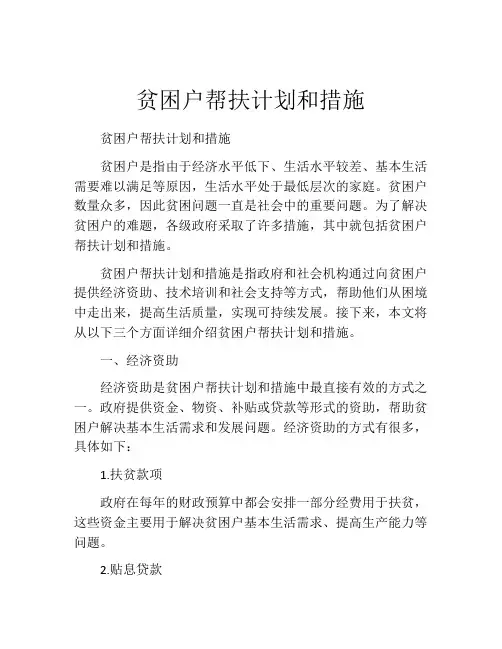 贫困户帮扶计划和措施

贫困户帮扶计划和措施

贫困户是指由于经济水平低下、生活水平较差、基本生活需要难以满足等原因，生活水平处于最低层次的家庭。贫困户数量众多，因此贫困问题一直是社会中的重要问题。为了解决贫困户的难题，各级政府采取了许多措施，其中就包括贫困户帮扶计划和措施。

贫困户帮扶计划和措施是指政府和社会机构通过向贫困户提供经济资助、技术培训和社会支持等方式，帮助他们从困境中走出来，提高生活质量，实现可持续发展。接下来，本文将从以下三个方面详细介绍贫困户帮扶计划和措施。

一、经济资助

经济资助是贫困户帮扶计划和措施中最直接有效的方式之一。政府提供资金、物资、补贴或贷款等形式的资助，帮助贫困户解决基本生活需求和发展问题。经济资助的方式有很多，具体如下：

1.扶贫款项

政府在每年的财政预算中都会安排一部分经费用于扶贫，这些资金主要用于解决贫困户基本生活需求、提高生产能力等问题。

2.贴息贷款